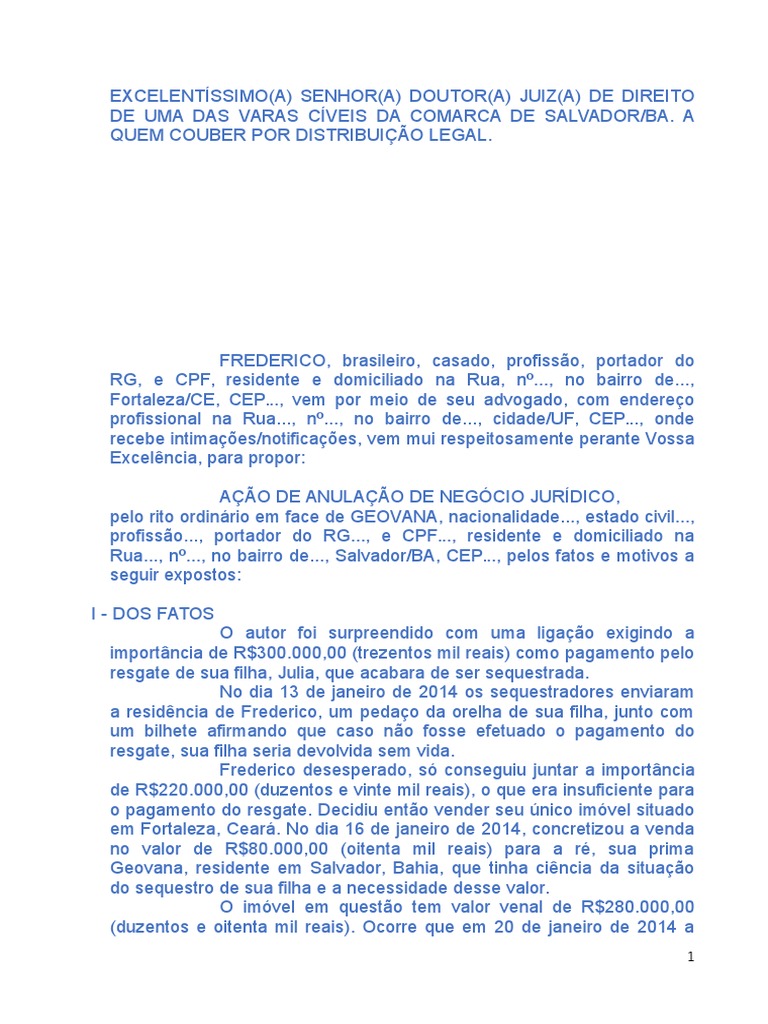 EXCELENTÍSSIMO(A) SENHOR(A) DOUTOR(A) JUIZ(A) DE DIREITO DE UMA DAS VARAS CÍVEIS DA COMARCA DE SALVADOR/BA. A QUEM COUBER POR DISTRIBUIÇÃO LEGAL.

FREDERICO, brasileiro, casado, profissão, portador do RG, e CPF, residente e domiciliado na Rua, nº..., no bairro de..., Fortaleza/CE, CEP..., vem por meio de seu advogado, com endereço profissional na Rua..., nº..., no bairro de..., cidade/UF, CEP..., onde recebe intimações/notificações, vem mui respeitosamente perante Vossa Excelência, para propor:

AÇÃO DE ANULAÇÃO DE NEGÓCIO JURÍDICO,
pelo rito ordinário em face de GEOVANA, nacionalidade..., estado civil..., profissão..., portador do RG..., e CPF..., residente e domiciliado na Rua..., nº..., no bairro de..., Salvador/BA, CEP..., pelos fatos e motivos a seguir expostos:

I - DOS FATOS
O autor foi surpreendido com uma ligação exigindo a importância de R$300.000,00 (trezentos mil reais) como pagamento pelo resgate de sua filha, Julia, que acabara de ser sequestrada.
No dia 13 de janeiro de 2014 os sequestradores enviaram a residência de Frederico, um pedaço da orelha de sua filha, junto com um bilhete afirmando que caso não fosse efetuado o pagamento do resgate, sua filha seria devolvida sem vida.
Frederico desesperado, só conseguiu juntar a importância de R$220.000,00 (duzentos e vinte mil reais), o que era insuficiente para o pagamento do resgate. Decidiu então vender seu único imóvel situado em Fortaleza, Ceará. No dia 16 de janeiro de 2014, concretizou a venda no valor de R$80.000,00 (oitenta mil reais) para a ré, sua prima Geovana, residente em Salvador, Bahia, que tinha ciência da situação do sequestro de sua filha e a necessidade desse valor.
O imóvel em questão tem valor venal de R$280.000,00 (duzentos e oitenta mil reais). Ocorre que em 20 de janeiro de 2014 a

1